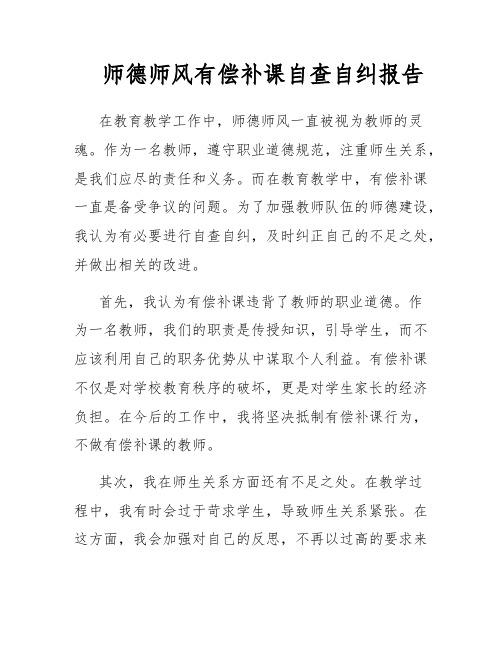 师德师风有偿补课自查自纠报告

在教育教学工作中，师德师风一直被视为教师的灵魂。作为一名教师，遵守职业道德规范，注重师生关系，是我们应尽的责任和义务。而在教育教学中，有偿补课一直是备受争议的问题。为了加强教师队伍的师德建设，我认为有必要进行自查自纠，及时纠正自己的不足之处，并做出相关的改进。

首先，我认为有偿补课违背了教师的职业道德。作为一名教师，我们的职责是传授知识，引导学生，而不应该利用自己的职务优势从中谋取个人利益。有偿补课不仅是对学校教育秩序的破坏，更是对学生家长的经济负担。在今后的工作中，我将坚决抵制有偿补课行为，不做有偿补课的教师。

其次，我在师生关系方面还有不足之处。在教学过程中，我有时会过于苛求学生，导致师生关系紧张。在这方面，我会加强对自己的反思，不再以过高的要求来